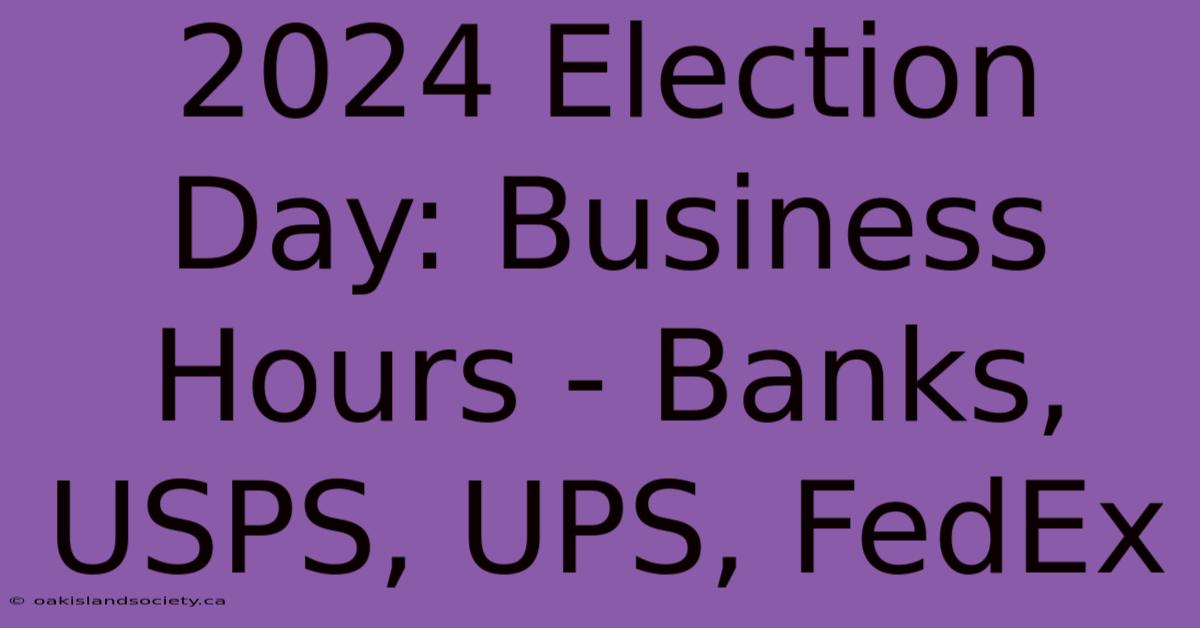 2024 Election Day: Business Hours - Banks, USPS, UPS, FedEx

© oakislandsociety.ca